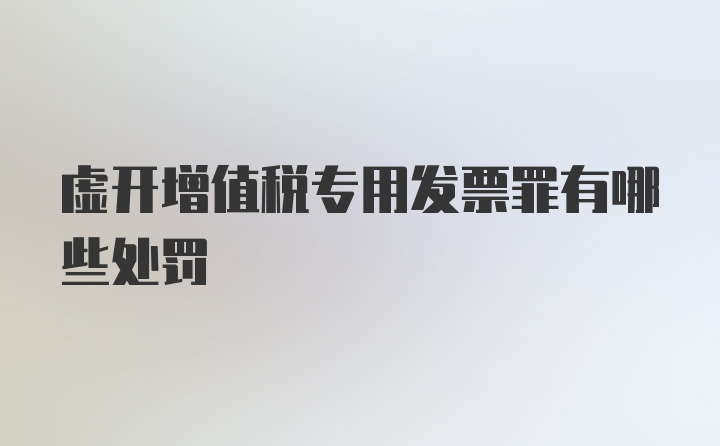 虚开增值税专用发票罪有哪些处罚